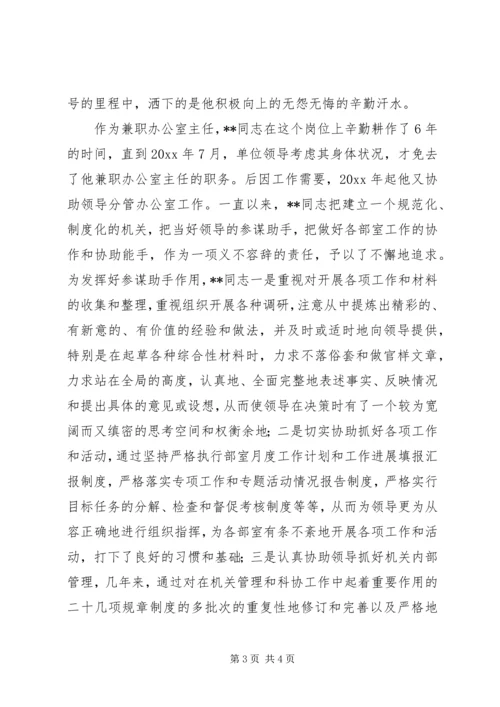 号的里程中，洒下的是他积极向上的无怨无悔的辛勤汗水。

作为兼职办公室主任，**同志在这个岗位上辛勤耕作了6年的时间，直到20xx年7月，单位领导考虑其身体状况，才免去了他兼职办公室主任的职务。后因工作需要，20xx年起他又协助领导分管办公室工作。一直以来，**同志把建立一个规范化、制度化的机关，把当好领导的参谋助手，把做好各部室工作的协作和协助能手，作为一项义不容辞的责任，予以了不懈地追求。为发挥好参谋助手作用，**同志一是重视对开展各项工作和材料的收集和整理，重视组织开展各种调研，注意从中提炼出精彩的、有新意的、有价值的经验和做法，并及时或适时地向领导提供，特别是在起草各种综合性材料时，力求不落俗套和做官样文章，力求站在全局的高度，认真地、全面完整地表述事实、反映情况和提出具体的意见或设想，从而使领导在决策时有了一个较为宽阔而又缜密的思考空间和权衡余地；二是切实协助抓好各项工作和活动，通过坚持严格执行部室月度工作计划和工作进展填报汇报制度，严格落实专项工作和专题活动情况报告制度，严格实行目标任务的分解、检查和督促考核制度等等，从而为领导更为从容正确地进行组织指挥，为各部室有条不紊地开展各项工作和活动，打下了良好的习惯和基础；三是认真协助领导抓好机关内部管理，几年来，通过对在机关管理和科协工作中起着重要作用的二十几项规章制度的多批次的重复性地修订和完善以及严格地

第3页 共4页